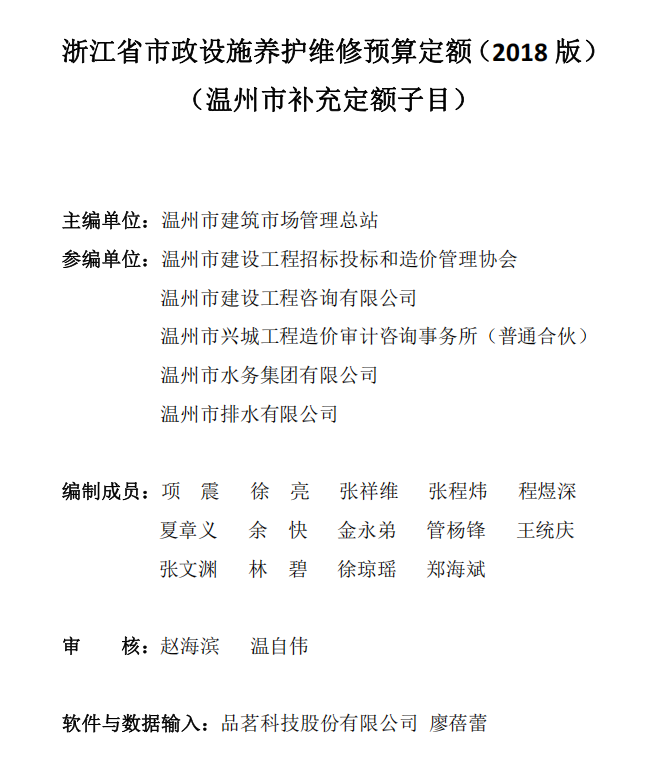 浙江省市政设施养护维修预算定额（2018 版）
（温州市补充定额子目）

主编单位：温州市建筑市场管理总站

参编单位：温州市建设工程招标投标和造价管理协会
温州市建设工程咨询有限公司
温州市兴城工程造价审计咨询事务所（普通合伙）
温州市水务集团有限公司
温州市排水有限公司

编制成员：项 震 徐 亮 张祥维 张程炜 程煜深
夏章义 余 快 金永弟 管杨锋 王统庆
张文渊 林 碧 徐琼瑶 郑海斌

审 核：赵海滨 温自伟

软件与数据输入：品茗科技股份有限公司 廖蓓蕾